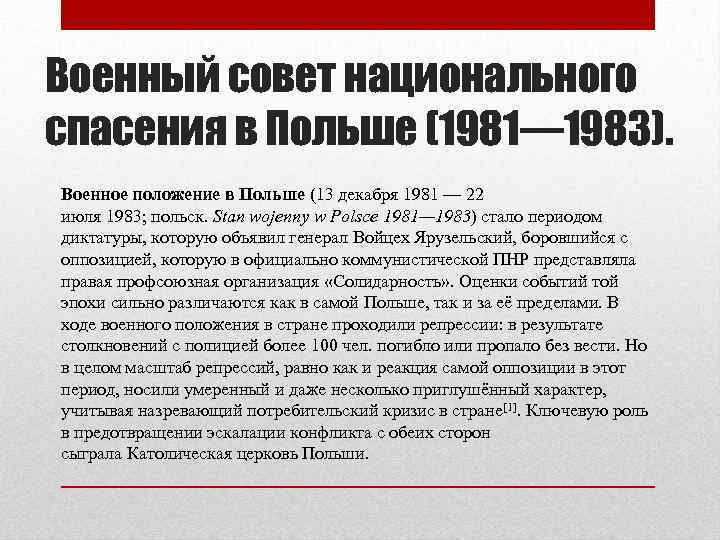 Военный совет национального спасения в Польше (1981—1983).

Военное положение в Польше (13 декабря 1981 — 22 июля 1983; польск. Stan wojenny w Polsce 1981—1983) стало периодом диктатуры, которую объявил генерал Войцех Ярузельский, боровшийся с оппозицией, которую в официально коммунистической ПНР представляла правая профсоюзная организация «Солидарность». Оценки событий той эпохи сильно различаются как в самой Польше, так и за её пределами. В ходе военного положения в стране проходили репрессии: в результате столкновений с полицией более 100 чел. погибло или пропало без вести. Но в целом масштаб репрессий, равно как и реакция самой оппозиции в этот период, носили умеренный и даже несколько приглушённый характер, учитывая назревающий потребительский кризис в стране[1]. Ключевую роль в предотвращении эскалации конфликта с обеих сторон сыграла Католическая церковь Польши.